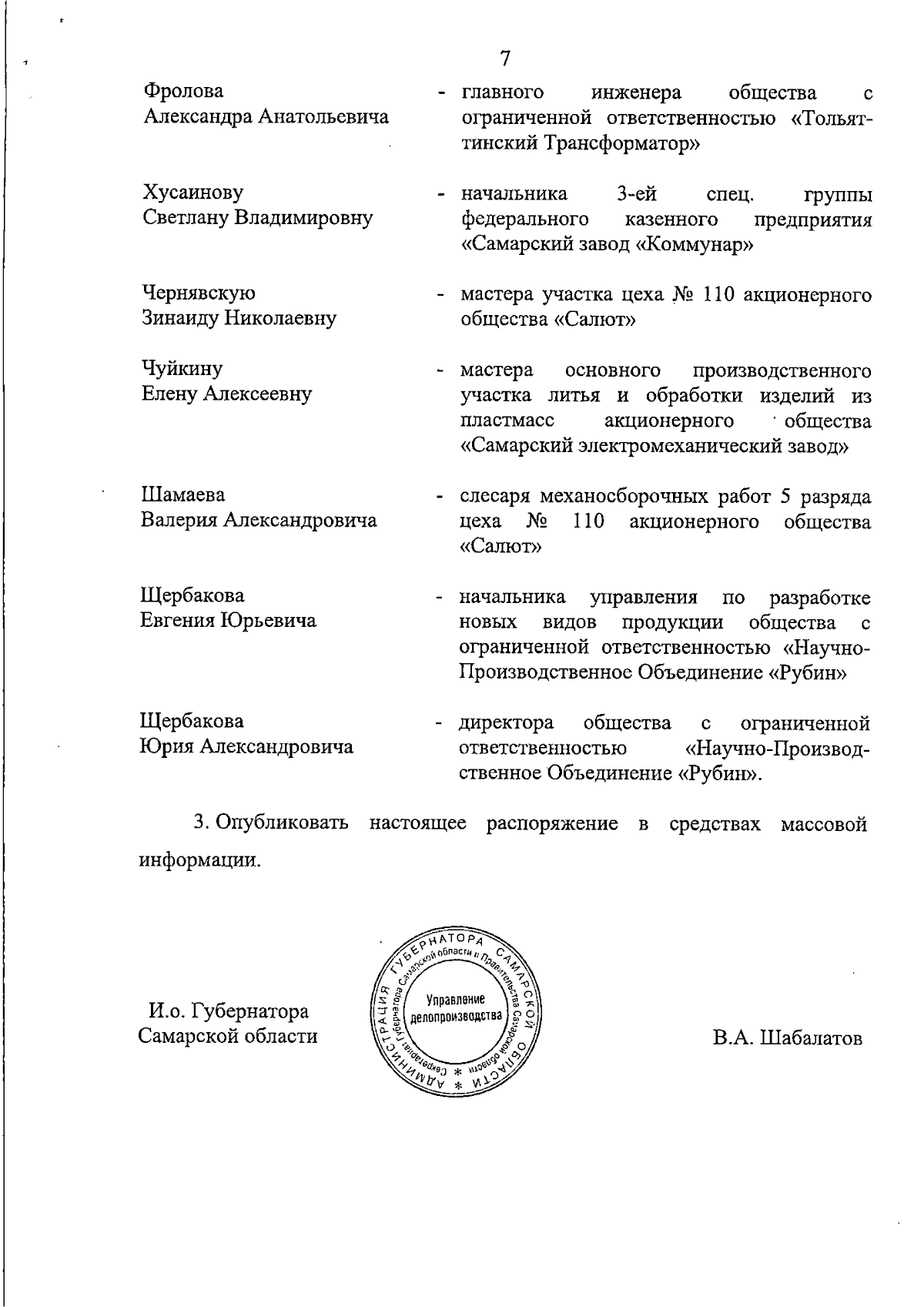 7

Фролова
Александра Анатольевича

- главного инженера общества с ограниченной ответственностью «Тольяттинский Трансформатор»

Хусаинову
Светлану Владимировну

- начальника 3-ей спец. группы федерального казенного предприятия «Самарский завод «Коммунар»

Чернявскую
Зинаиду Николаевну

- мастера участка цеха № 110 акционерного общества «Салют»

Чуйкину
Елену Алексеевну

- мастера основного производственного участка литья и обработки изделий из пластмасс акционерного общества «Самарский электромеханический завод»

Шамаева
Валерия Александровича

- слесаря механосборочных работ 5 разряда цеха № 110 акционерного общества «Салют»

Щербакова
Евгения Юрьевича

- начальника управления по разработке новых видов продукции общества с ограниченной ответственностью «Научно-Производственное Объединение «Рубин»

Щербакова
Юрия Александровича

- директора общества с ограниченной ответственностью «Научно-Производственное Объединение «Рубин».

3. Опубликовать настоящее распоряжение в средствах массовой информации.

И.о. Губернатора
Самарской области

АДМИНИСТРАЦИЯ ГУБЕРНАТОРА САМАРСКОЙ ОБЛАСТИ
Секретариат Губернатора Самарской области и Правительства Самарской области
Управление делопроизводства

В.А. Шабалатов